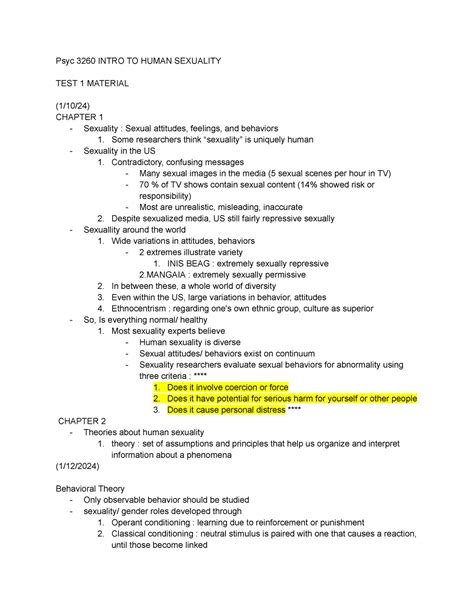 Psyc 3260 INTRO TO HUMAN SEXUALITY

TEST 1 MATERIAL

(1/10/24)
CHAPTER 1
- Sexuality : Sexual attitudes, feelings, and behaviors
  1. Some researchers think "sexuality" is uniquely human
- Sexuality in the US
  1. Contradictory, confusing messages
     - Many sexual images in the media (5 sexual scenes per hour in TV)
     - 70 % of TV shows contain sexual content (14% showed risk or responsibility)
     - Most are unrealistic, misleading, inaccurate
  2. Despite sexualized media, US still fairly repressive sexually
- Sexuallity around the world
  1. Wide variations in attitudes, behaviors
     - 2 extremes illustrate variety
       1. INIS BEAG : extremely sexually repressive
       2.MANGAIA : extremely sexually permissive
  2. In between these, a whole world of diversity
  3. Even within the US, large variations in behavior, attitudes
  4. Ethnocentrism : regarding one's own ethnic group, culture as superior
- So, Is everything normal/ healthy
  1. Most sexuality experts believe
     - Human sexuality is diverse
     - Sexual attitudes/ behaviors exist on continuum
     - Sexuality researchers evaluate sexual behaviors for abnormality using three criteria : ****
       1. Does it involve coercion or force
       2. Does it have potential for serious harm for yourself or other people
       3. Does it cause personal distress ****
CHAPTER 2
- Theories about human sexuality
  1. theory : set of assumptions and principles that help us organize and interpret information about a phenomena
(1/12/2024)

Behavioral Theory
- Only observable behavior should be studied
- sexuality/ gender roles developed through
  1. Operant conditioning : learning due to reinforcement or punishment
  2. Classical conditioning : neutral stimulus is paired with one that causes a reaction, until those become linked